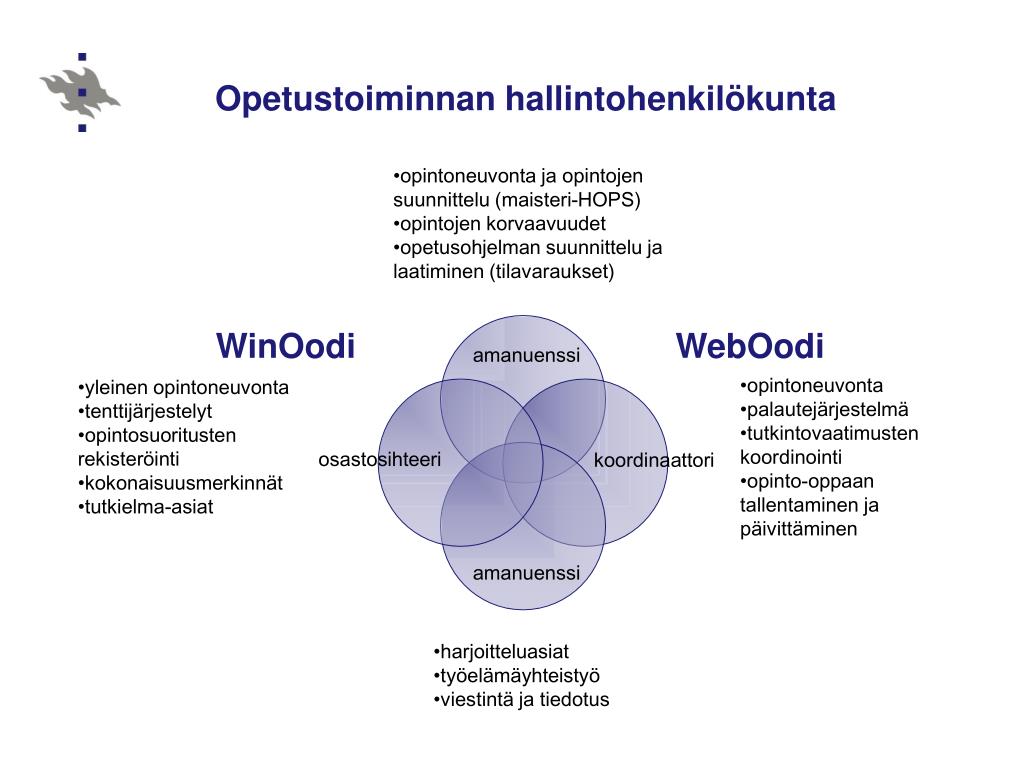 Opetustoiminnan hallintohenkilökunta

•opintoneuvonta ja opintojen suunnittelu (maisteri-HOPS)
•opintojen korvaavuudet
•opetusohjelman suunnittelu ja laatiminen (tilavaraukset)

WinOodi

•yleinen opintoneuvonta
•tenttijärjestelyt
•opintosuoritusten rekisteröinti
•kokonaisuusmerkinnät
•tutkielma-asiat

amanuenssi

osastosihteeri

koordinaattori

amanuenssi

WebOodi

•opintoneuvonta
•palautejärjestelmä
•tutkintovaatimusten koordinointi
•opinto-oppaan tallentaminen ja päivittäminen

•harjoitteluasiat
•työelämäyhteistyö
•viestintä ja tiedotus